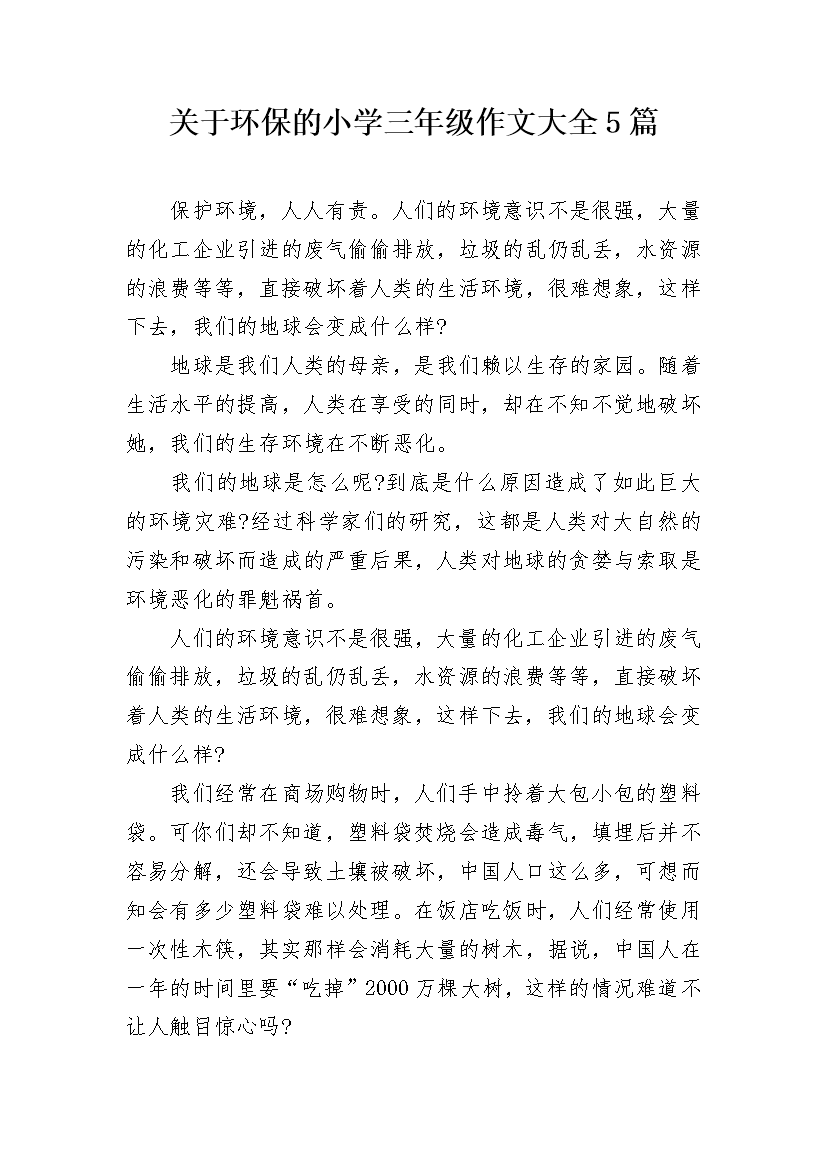 关于环保的小学三年级作文大全5篇

保护环境，人人有责。人们的环境意识不是很强，大量的化工企业引进的废气偷偷排放，垃圾的乱仍乱丢，水资源的浪费等等，直接破坏着人类的生活环境，很难想象，这样下去，我们的地球会变成什么样?

地球是我们人类的母亲，是我们赖以生存的家园。随着生活水平的提高，人类在享受的同时，却在不知不觉地破坏她，我们的生存环境在不断恶化。

我们的地球是怎么呢?到底是什么原因造成了如此巨大的环境灾难?经过科学家们的研究，这都是人类对大自然的污染和破坏而造成的严重后果，人类对地球的贪婪与索取是环境恶化的罪魁祸首。

人们的环境意识不是很强，大量的化工企业引进的废气偷偷排放，垃圾的乱仍乱丢，水资源的浪费等等，直接破坏着人类的生活环境，很难想象，这样下去，我们的地球会变成什么样?

我们经常在商场购物时，人们手中拎着大包小包的塑料袋。可你们却不知道，塑料袋焚烧会造成毒气，填埋后并不容易分解，还会导致土壤被破坏，中国人口这么多，可想而知会有多少塑料袋难以处理。在饭店吃饭时，人们经常使用一次性木筷，其实那样会消耗大量的树木，据说，中国人在一年的时间里要“吃掉”2000万棵大树，这样的情况难道不让人触目惊心吗?